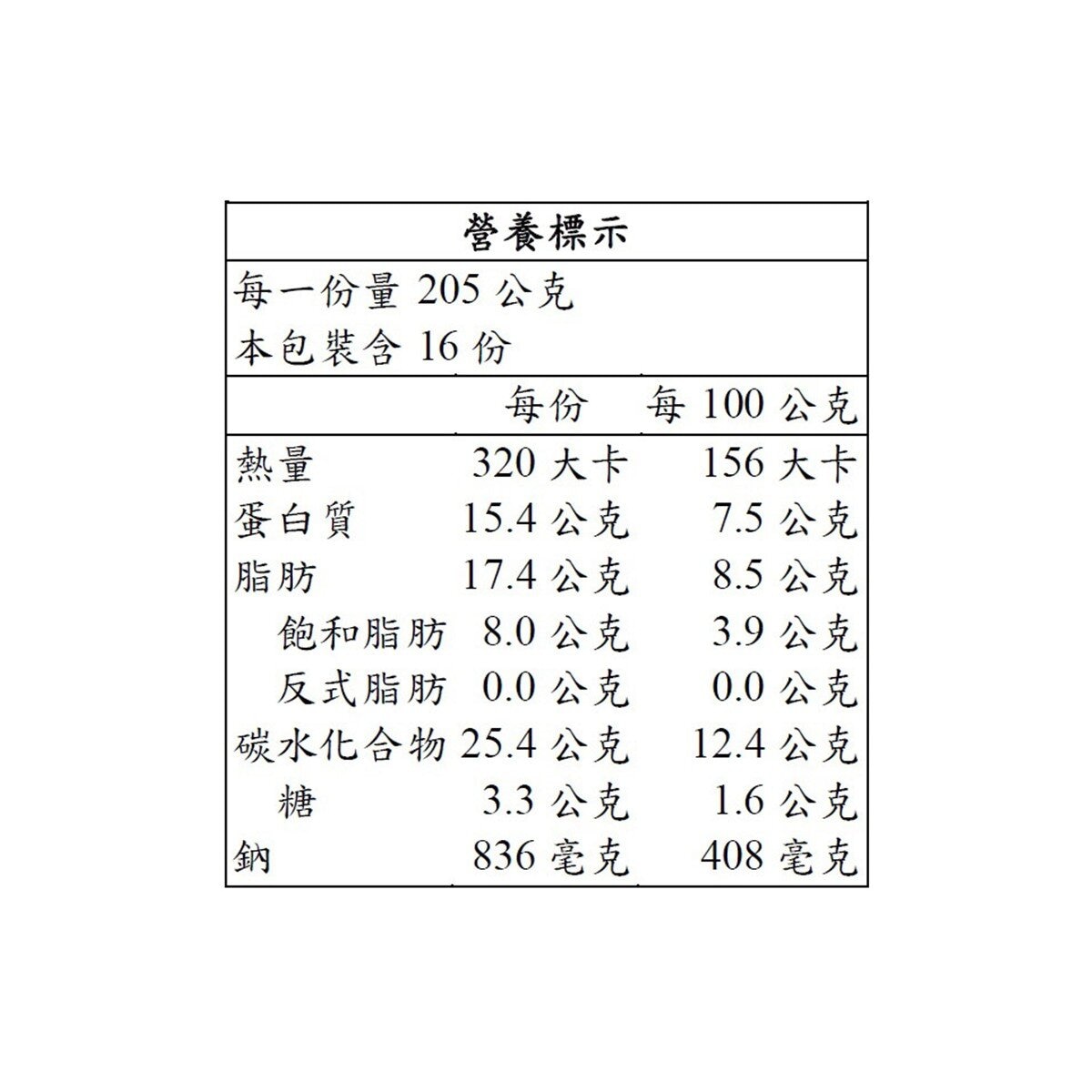 營養標示

每一份量 205 公克
本包裝含 16 份

|  | 每份 | 每 100 公克 |
|---|---|---|
| 熱量 | 320 大卡 | 156 大卡 |
| 蛋白質 | 15.4 公克 | 7.5 公克 |
| 脂肪 | 17.4 公克 | 8.5 公克 |
| 飽和脂肪 | 8.0 公克 | 3.9 公克 |
| 反式脂肪 | 0.0 公克 | 0.0 公克 |
| 碳水化合物 | 25.4 公克 | 12.4 公克 |
| 糖 | 3.3 公克 | 1.6 公克 |
| 鈉 | 836 毫克 | 408 毫克 |